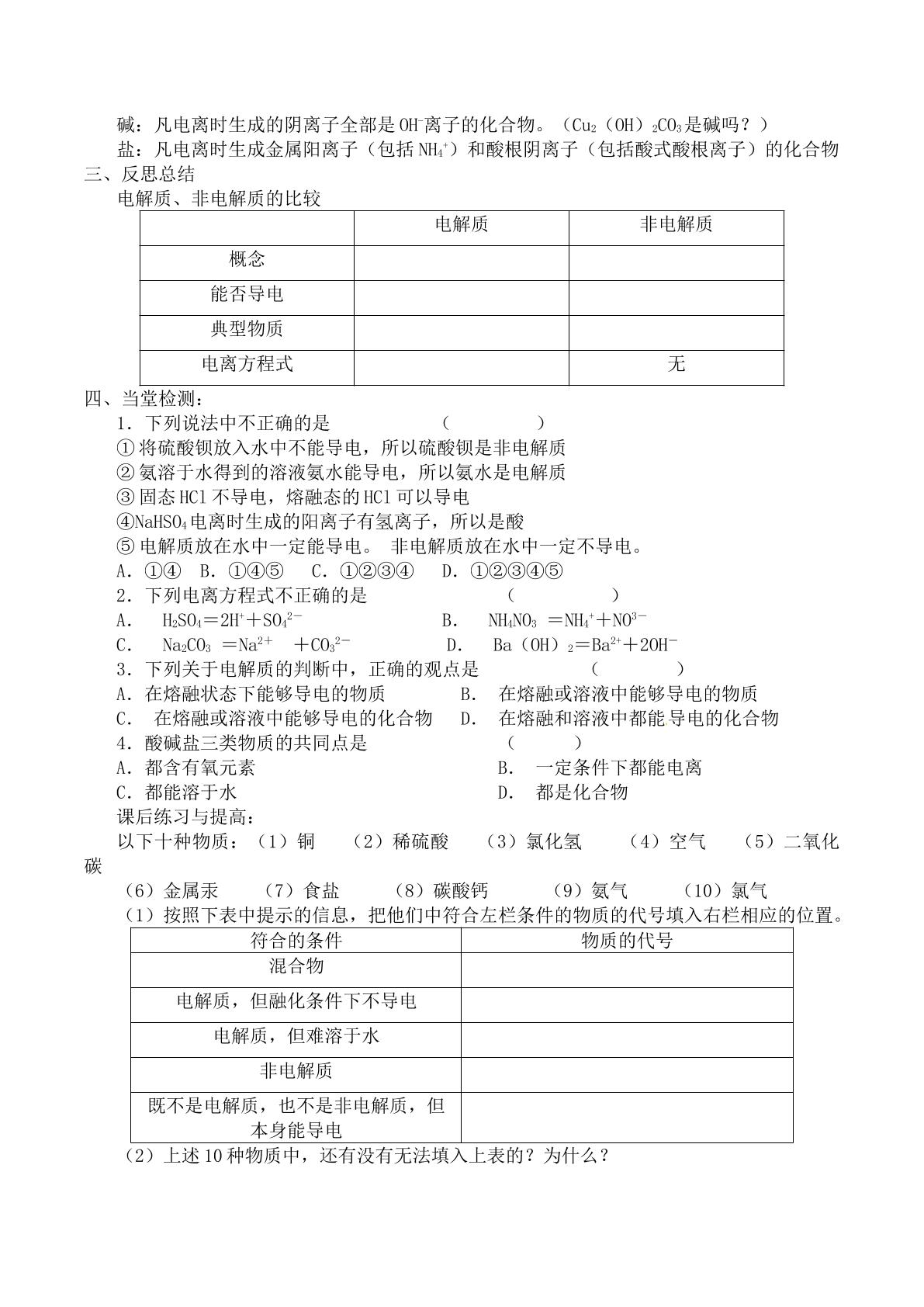 碱：凡电离时生成的阴离子全部是$OH^-$离子的化合物。（$Cu_2(OH)_2CO_3$是碱吗？）

盐：凡电离时生成金属阳离子（包括$NH_4^+$）和酸根阴离子（包括酸式酸根离子）的化合物

三、反思总结

电解质、非电解质的比较

|  | 电解质 | 非电解质 |
|---|---|---|
| 概念 |  |  |
| 能否导电 |  |  |
| 典型物质 |  |  |
| 电离方程式 |  | 无 |

四、当堂检测：

1．下列说法中不正确的是 （ ）

①将硫酸钡放入水中不能导电，所以硫酸钡是非电解质

②氨溶于水得到的溶液氨水能导电，所以氨水是电解质

③固态HCl不导电，熔融态的HCl可以导电

④$NaHSO_4$电离时生成的阳离子有氢离子，所以是酸

⑤电解质放在水中一定能导电。 非电解质放在水中一定不导电。

A．①④ B．①④⑤ C．①②③④ D．①②③④⑤

2．下列电离方程式不正确的是 （ ）

A． $H_2SO_4=2H^++SO_4^{2-}$ B． $NH_4NO_3=NH_4^++NO^{3-}$

C． $Na_2CO_3=Na^{2+}+CO_3^{2-}$ D． $Ba(OH)_2=Ba^{2+}+2OH^-$

3．下列关于电解质的判断中，正确的观点是 （ ）

A．在熔融状态下能够导电的物质 B． 在熔融或溶液中能够导电的物质

C． 在熔融或溶液中能够导电的化合物 D． 在熔融和溶液中都能导电的化合物

4．酸碱盐三类物质的共同点是 （ ）

A．都含有氧元素 B． 一定条件下都能电离

C．都能溶于水 D． 都是化合物

课后练习与提高：

以下十种物质：（1）铜 （2）稀硫酸 （3）氯化氢 （4）空气 （5）二氧化碳

（6）金属汞 （7）食盐 （8）碳酸钙 （9）氨气 （10）氯气

（1）按照下表中提示的信息，把他们中符合左栏条件的物质的代号填入右栏相应的位置。

| 符合的条件 | 物质的代号 |
|---|---|
| 混合物 |  |
| 电解质，但融化条件下不导电 |  |
| 电解质，但难溶于水 |  |
| 非电解质 |  |
| 既不是电解质，也不是非电解质，但本身能导电 |  |

（2）上述10种物质中，还有没有无法填入上表的？为什么？